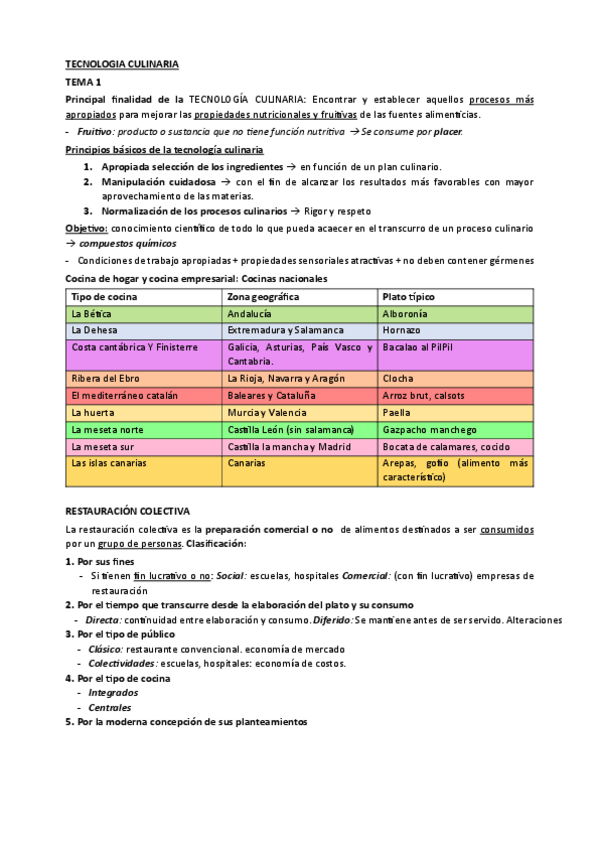 TECNOLOGIA CULINARIA

TEMA 1

Principal finalidad de la TECNOLOGÍA CULINARIA: Encontrar y establecer aquellos procesos más apropiados para mejorar las propiedades nutricionales y fruitivas de las fuentes alimenticias.

- Fruitivo: producto o sustancia que no tiene función nutritiva → Se consume por placer.

Principios básicos de la tecnología culinaria

1. Apropiada selección de los ingredientes → en función de un plan culinario.
2. Manipulación cuidadosa → con el fin de alcanzar los resultados más favorables con mayor aprovechamiento de las materias.
3. Normalización de los procesos culinarios → Rigor y respeto

Objetivo: conocimiento científico de todo lo que pueda acaecer en el transcurro de un proceso culinario → compuestos químicos

- Condiciones de trabajo apropiadas + propiedades sensoriales atractivas + no deben contener gérmenes

Cocina de hogar y cocina empresarial: Cocinas nacionales

| Tipo de cocina | Zona geográfica | Plato típico |
|---|---|---|
| La Bética | Andalucía | Alboronía |
| La Dehesa | Extremadura y Salamanca | Hornazo |
| Costa cantábrica Y Finisterre | Galicia, Asturias, País Vasco y Cantabria. | Bacalao al PilPil |
| Ribera del Ebro | La Rioja, Navarra y Aragón | Clocha |
| El mediterráneo catalán | Baleares y Cataluña | Arroz brut, calsots |
| La huerta | Murcia y Valencia | Paella |
| La meseta norte | Castilla León (sin salamanca) | Gazpacho manchego |
| La meseta sur | Castilla la mancha y Madrid | Bocata de calamares, cocido |
| Las islas canarias | Canarias | Arepas, gofio (alimento más característico) |

RESTAURACIÓN COLECTIVA

La restauración colectiva es la preparación comercial o no de alimentos destinados a ser consumidos por un grupo de personas. Clasificación:

1. Por sus fines
- Si tienen fin lucrativo o no: Social: escuelas, hospitales Comercial: (con fin lucrativo) empresas de restauración

2. Por el tiempo que transcurre desde la elaboración del plato y su consumo
- Directa: continuidad entre elaboración y consumo. Diferido: Se mantiene antes de ser servido. Alteraciones

3. Por el tipo de público
- Clásico: restaurante convencional. economía de mercado
- Colectividades: escuelas, hospitales: economía de costos.

4. Por el tipo de cocina
- Integrados
- Centrales

5. Por la moderna concepción de sus planteamientos